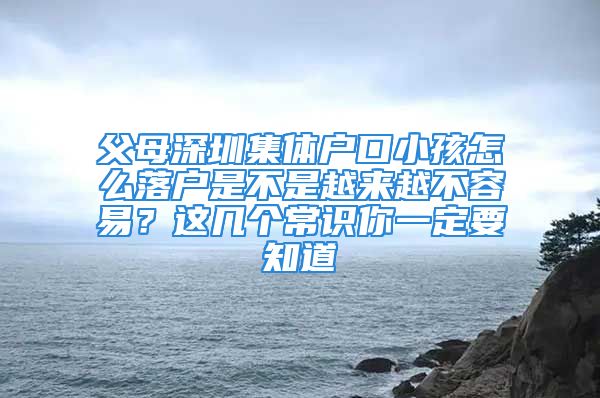 父母深圳集体户口小孩怎么落户是不是越来越不容易？这几个常识你一定要知道